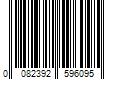 0 082392 596095